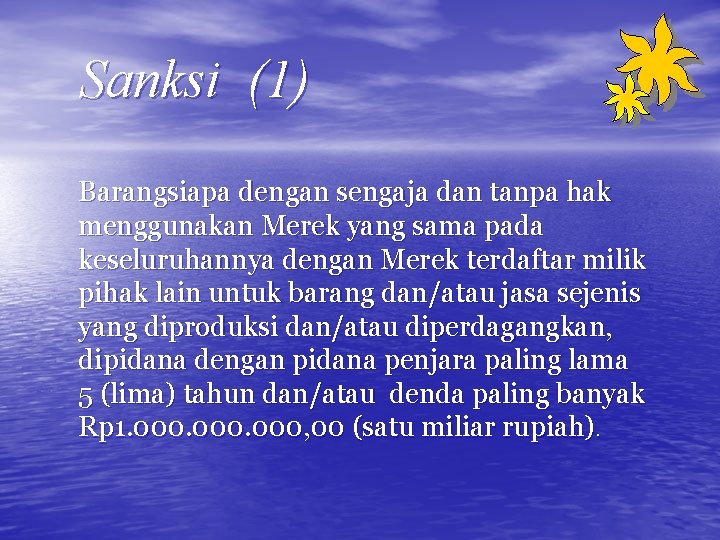 Sanksi (1)

Barangsiapa dengan sengaja dan tanpa hak menggunakan Merek yang sama pada keseluruhannya dengan Merek terdaftar milik pihak lain untuk barang dan/atau jasa sejenis yang diproduksi dan/atau diperdagangkan, dipidana dengan pidana penjara paling lama 5 (lima) tahun dan/atau denda paling banyak Rp1.000.000.000,00 (satu miliar rupiah).